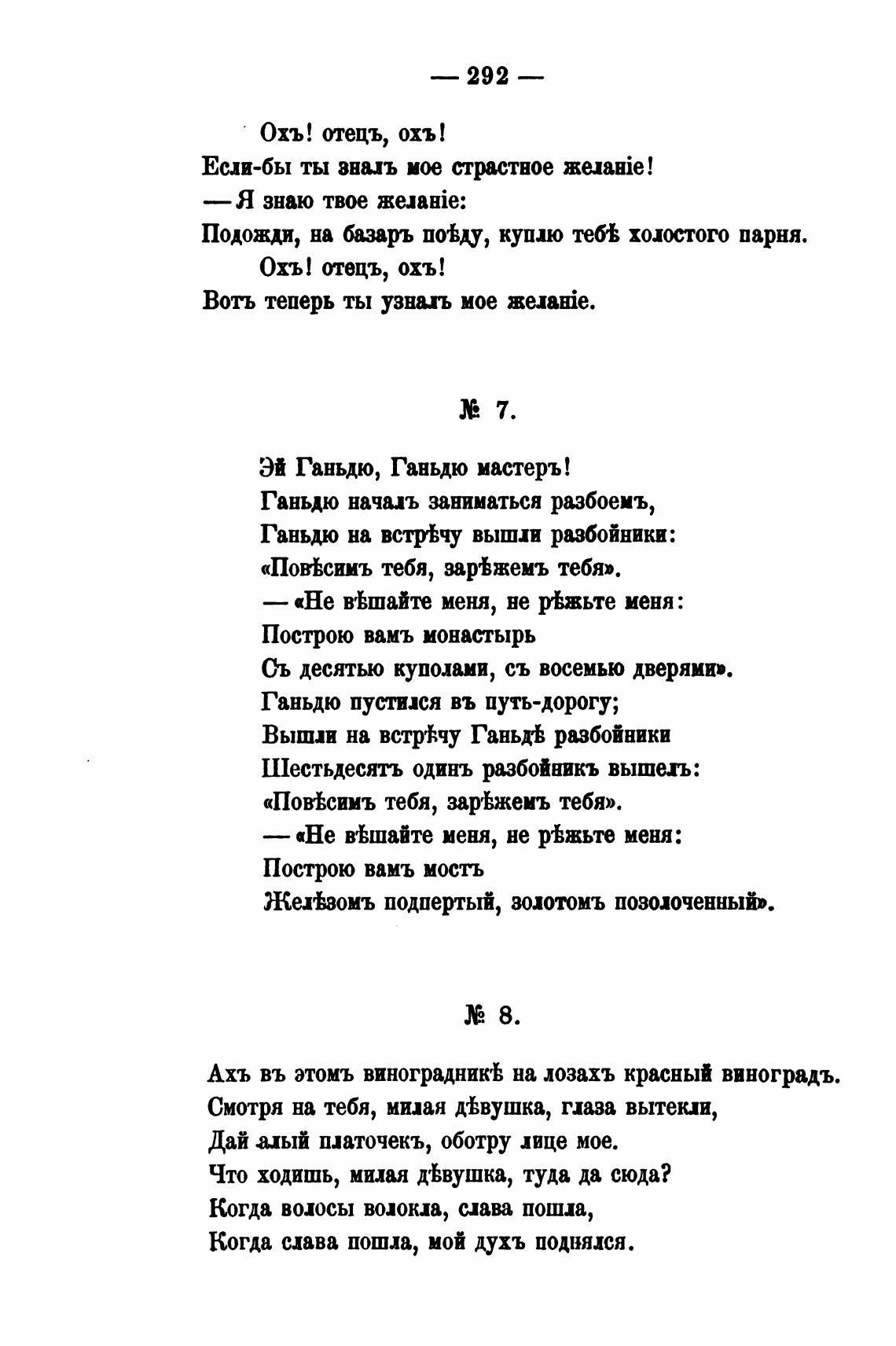 — 292 —

Охъ! отецъ, охъ!
Если-бы ты зналъ мое страстное желаніе!
— Я знаю твое желаніе:
Подожди, на базаръ поѣду, куплю тебѣ холостого парня.
Охъ! отецъ, охъ!
Вотъ теперь ты узналъ мое желаніе.

№ 7.

Эй Ганьдю, Ганьдю мастеръ!
Ганьдю началъ заниматься разбоемъ,
Ганьдю на встрѣчу вышли разбойники:
«Повѣсимъ тебя, зарѣжемъ тебя».
— «Не вѣшайте меня, не рѣжьте меня:
Построю вамъ монастырь
Съ десятью куполами, съ восемью дверями».
Ганьдю пустился въ путь-дорогу;
Вышли на встрѣчу Ганьдѣ разбойники
Шестьдесятъ одинъ разбойникъ вышелъ:
«Повѣсимъ тебя, зарѣжемъ тебя».
— «Не вѣшайте меня, не рѣжьте меня:
Построю вамъ мостъ
Желѣзомъ подпертый, золотомъ позолоченный».

№ 8.

Ахъ въ этомъ виноградникѣ на лозахъ красный виноградъ.
Смотря на тебя, милая дѣвушка, глаза вытекли,
Дай алый платочекъ, оботру лице мое.
Что ходишь, милая дѣвушка, туда да сюда?
Когда волосы волокла, слава пошла,
Когда слава пошла, мой духъ поднялся.